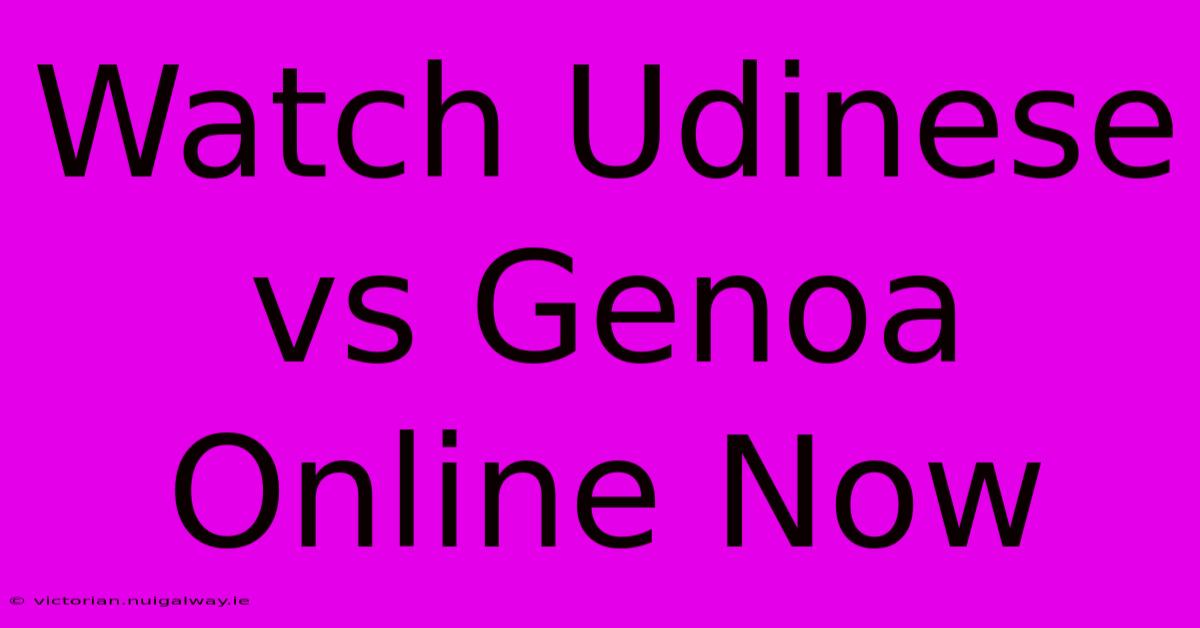 Watch Udinese vs Genoa Online Now

© victorian.nuigalway.ie